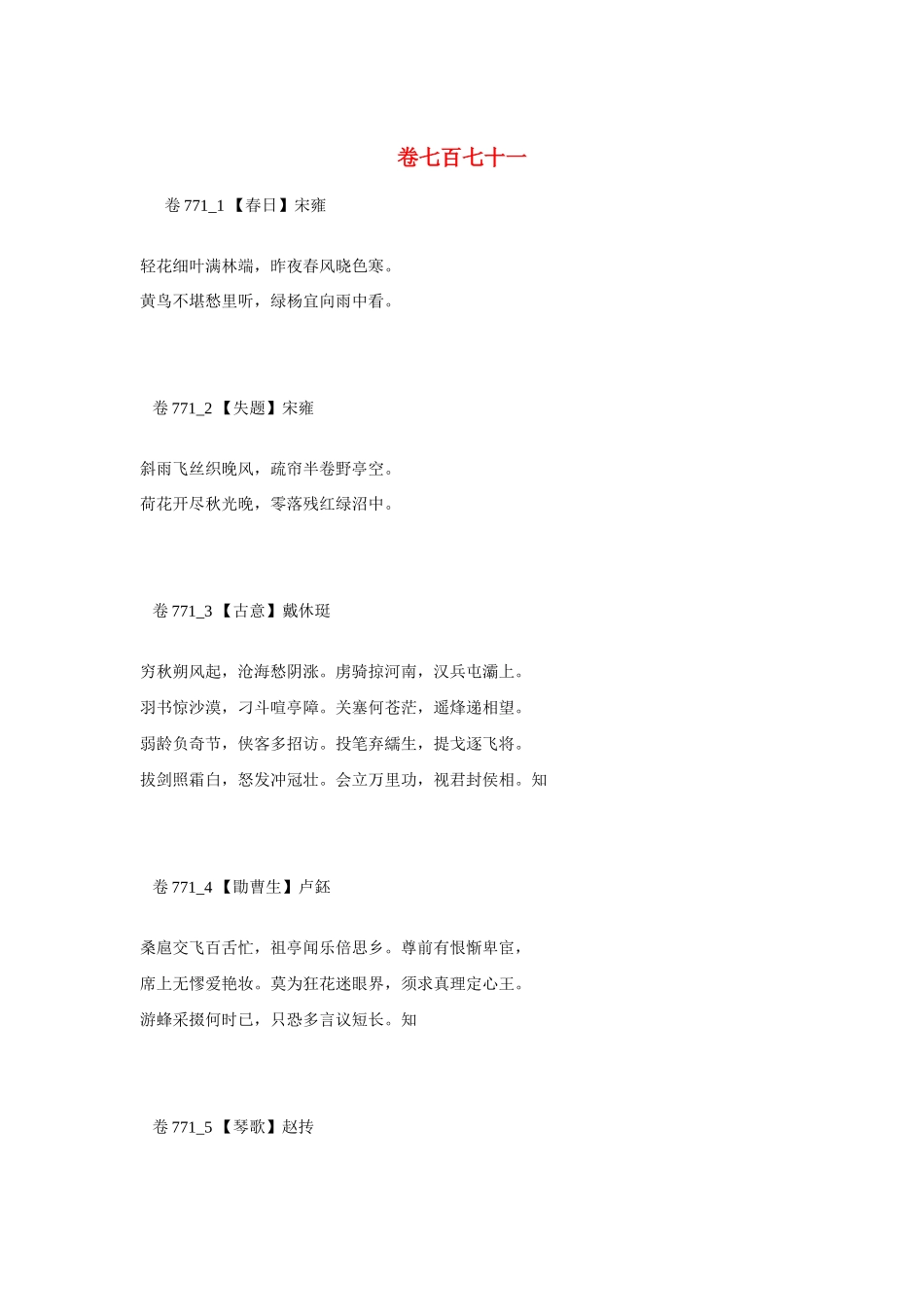 卷七百七十一

卷 771_1 【春日】宋雍

轻花细叶满林端，昨夜春风晓色寒。
黄鸟不堪愁里听，绿杨宜向雨中看。

卷 771_2 【失题】宋雍

斜雨飞丝织晚风，疏帘半卷野亭空。
荷花开尽秋光晚，零落残红绿沼中。

卷 771_3 【古意】戴休珽

穷秋朔风起，沧海愁阴涨。虏骑掠河南，汉兵屯灞上。
羽书惊沙漠，刁斗喧亭障。关塞何苍茫，遥烽递相望。
弱龄负奇节，侠客多招访。投笔弃繻生，提戈逐飞将。
拔剑照霜白，怒发冲冠壮。会立万里功，视君封侯相。知

卷 771_4 【勖曹生】卢鉟

桑扈交飞百舌忙，祖亭闻乐倍思乡。尊前有恨惭卑宦，
席上无憀爱艳妆。莫为狂花迷眼界，须求真理定心王。
游蜂采掇何时已，只恐多言议短长。知

卷 771_5 【琴歌】赵抟